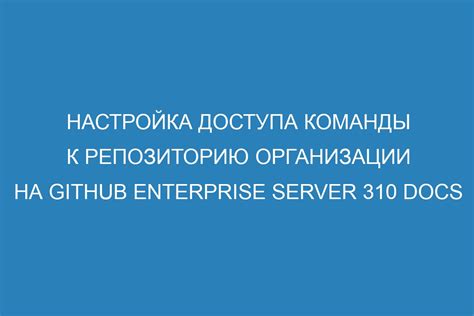 НАСТРОЙКА ДОСТУПА КОМАНДЫ К РЕПОЗИТОРИЮ ОРГАНИЗАЦИИ НА GITHUB ENTERPRISE SERVER 310 DOCS